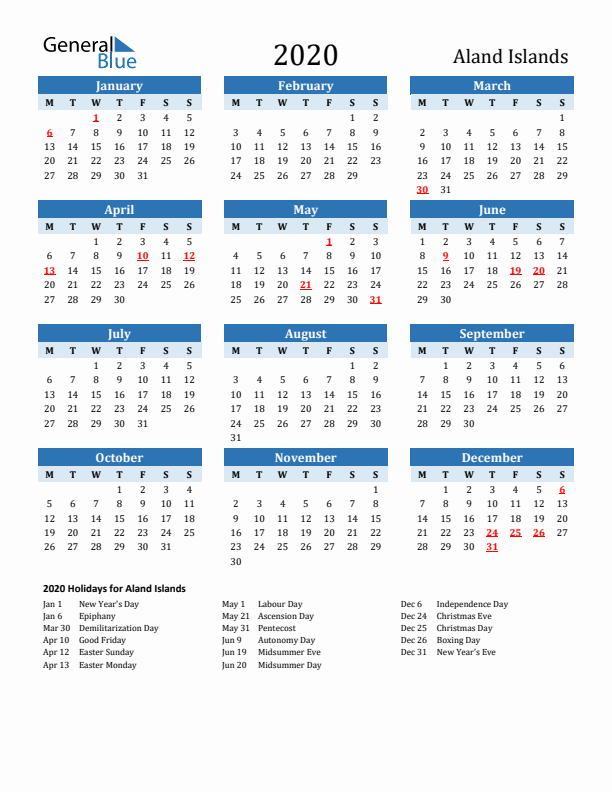 General Blue

2020

Aland Islands

January

| M | T | W | T | F | S | S |
|---|---|---|---|---|---|---|
| | | 1 | 2 | 3 | 4 | 5 |
| 6 | 7 | 8 | 9 | 10 | 11 | 12 |
| 13 | 14 | 15 | 16 | 17 | 18 | 19 |
| 20 | 21 | 22 | 23 | 24 | 25 | 26 |
| 27 | 28 | 29 | 30 | 31 | | |

February

| M | T | W | T | F | S | S |
|---|---|---|---|---|---|---|
| | | | | | 1 | 2 |
| 3 | 4 | 5 | 6 | 7 | 8 | 9 |
| 10 | 11 | 12 | 13 | 14 | 15 | 16 |
| 17 | 18 | 19 | 20 | 21 | 22 | 23 |
| 24 | 25 | 26 | 27 | 28 | 29 | |

March

| M | T | W | T | F | S | S |
|---|---|---|---|---|---|---|
| | | | | | | 1 |
| 2 | 3 | 4 | 5 | 6 | 7 | 8 |
| 9 | 10 | 11 | 12 | 13 | 14 | 15 |
| 16 | 17 | 18 | 19 | 20 | 21 | 22 |
| 23 | 24 | 25 | 26 | 27 | 28 | 29 |
| 30 | 31 | | | | | |

April

| M | T | W | T | F | S | S |
|---|---|---|---|---|---|---|
| | | 1 | 2 | 3 | 4 | 5 |
| 6 | 7 | 8 | 9 | 10 | 11 | 12 |
| 13 | 14 | 15 | 16 | 17 | 18 | 19 |
| 20 | 21 | 22 | 23 | 24 | 25 | 26 |
| 27 | 28 | 29 | 30 | | | |

May

| M | T | W | T | F | S | S |
|---|---|---|---|---|---|---|
| | | | | 1 | 2 | 3 |
| 4 | 5 | 6 | 7 | 8 | 9 | 10 |
| 11 | 12 | 13 | 14 | 15 | 16 | 17 |
| 18 | 19 | 20 | 21 | 22 | 23 | 24 |
| 25 | 26 | 27 | 28 | 29 | 30 | 31 |

June

| M | T | W | T | F | S | S |
|---|---|---|---|---|---|---|
| 1 | 2 | 3 | 4 | 5 | 6 | 7 |
| 8 | 9 | 10 | 11 | 12 | 13 | 14 |
| 15 | 16 | 17 | 18 | 19 | 20 | 21 |
| 22 | 23 | 24 | 25 | 26 | 27 | 28 |
| 29 | 30 | | | | | |

July

| M | T | W | T | F | S | S |
|---|---|---|---|---|---|---|
| | | 1 | 2 | 3 | 4 | 5 |
| 6 | 7 | 8 | 9 | 10 | 11 | 12 |
| 13 | 14 | 15 | 16 | 17 | 18 | 19 |
| 20 | 21 | 22 | 23 | 24 | 25 | 26 |
| 27 | 28 | 29 | 30 | 31 | | |

August

| M | T | W | T | F | S | S |
|---|---|---|---|---|---|---|
| | | | | | 1 | 2 |
| 3 | 4 | 5 | 6 | 7 | 8 | 9 |
| 10 | 11 | 12 | 13 | 14 | 15 | 16 |
| 17 | 18 | 19 | 20 | 21 | 22 | 23 |
| 24 | 25 | 26 | 27 | 28 | 29 | 30 |
| 31 | | | | | | |

September

| M | T | W | T | F | S | S |
|---|---|---|---|---|---|---|
| | 1 | 2 | 3 | 4 | 5 | 6 |
| 7 | 8 | 9 | 10 | 11 | 12 | 13 |
| 14 | 15 | 16 | 17 | 18 | 19 | 20 |
| 21 | 22 | 23 | 24 | 25 | 26 | 27 |
| 28 | 29 | 30 | | | | |

October

| M | T | W | T | F | S | S |
|---|---|---|---|---|---|---|
| | | | 1 | 2 | 3 | 4 |
| 5 | 6 | 7 | 8 | 9 | 10 | 11 |
| 12 | 13 | 14 | 15 | 16 | 17 | 18 |
| 19 | 20 | 21 | 22 | 23 | 24 | 25 |
| 26 | 27 | 28 | 29 | 30 | 31 | |

November

| M | T | W | T | F | S | S |
|---|---|---|---|---|---|---|
| | | | | | | 1 |
| 2 | 3 | 4 | 5 | 6 | 7 | 8 |
| 9 | 10 | 11 | 12 | 13 | 14 | 15 |
| 16 | 17 | 18 | 19 | 20 | 21 | 22 |
| 23 | 24 | 25 | 26 | 27 | 28 | 29 |
| 30 | | | | | | |

December

| M | T | W | T | F | S | S |
|---|---|---|---|---|---|---|
| | 1 | 2 | 3 | 4 | 5 | 6 |
| 7 | 8 | 9 | 10 | 11 | 12 | 13 |
| 14 | 15 | 16 | 17 | 18 | 19 | 20 |
| 21 | 22 | 23 | 24 | 25 | 26 | 27 |
| 28 | 29 | 30 | 31 | | | |

2020 Holidays for Aland Islands

Jan 1 New Year's Day
Jan 6 Epiphany
Mar 30 Demilitarization Day
Apr 10 Good Friday
Apr 12 Easter Sunday
Apr 13 Easter Monday

May 1 Labour Day
May 21 Ascension Day
May 31 Pentecost
Jun 9 Autonomy Day
Jun 19 Midsummer Eve
Jun 20 Midsummer Day

Dec 6 Independence Day
Dec 24 Christmas Eve
Dec 25 Christmas Day
Dec 26 Boxing Day
Dec 31 New Year's Eve